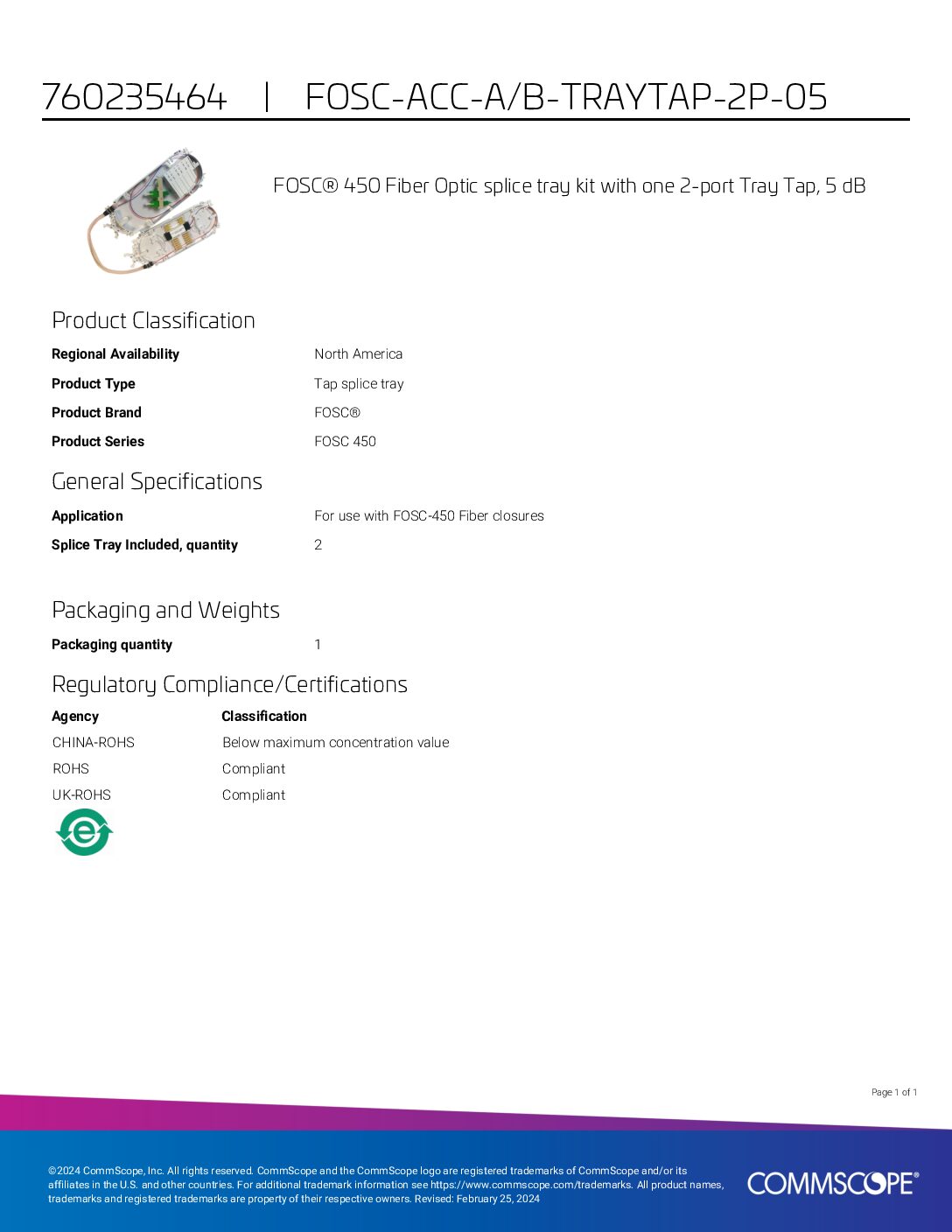 760235464 | FOSC-ACC-A/B-TRAYTAP-2P-05

FOSC® 450 Fiber Optic splice tray kit with one 2-port Tray Tap, 5 dB

Product Classification

Regional Availability
North America

Product Type
Tap splice tray

Product Brand
FOSC®

Product Series
FOSC 450

General Specifications

Application
For use with FOSC-450 Fiber closures

Splice Tray Included, quantity
2

Packaging and Weights

Packaging quantity
1

Regulatory Compliance/Certifications

| Agency | Classification |
|---|---|
| CHINA-ROHS | Below maximum concentration value |
| ROHS | Compliant |
| UK-ROHS | Compliant |

Page 1 of 1

©2024 CommScope, Inc. All rights reserved. CommScope and the CommScope logo are registered trademarks of CommScope and/or its affiliates in the U.S. and other countries. For additional trademark information see https://www.commscope.com/trademarks. All product names, trademarks and registered trademarks are property of their respective owners. Revised: February 25, 2024

COMMSCOPE®